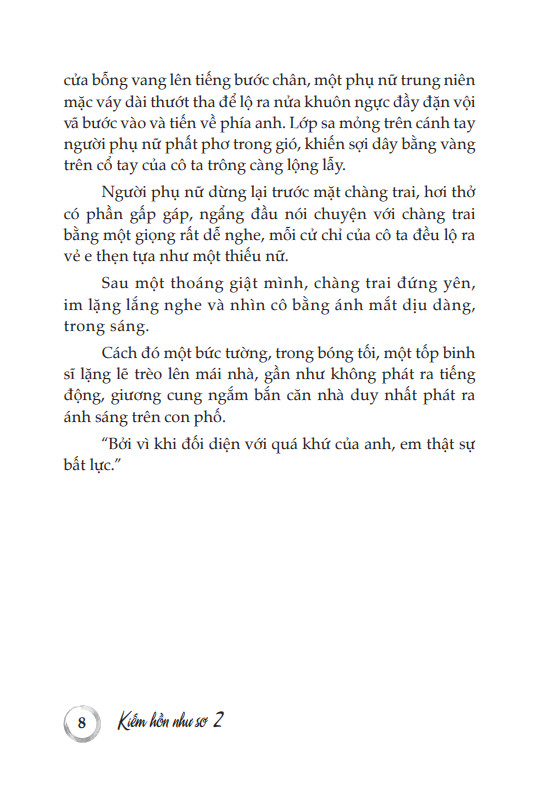 cửa bỗng vang lên tiếng bước chân, một phụ nữ trung niên mặc váy dài thướt tha để lộ ra nửa khuôn ngực đầy đặn vội vã bước vào và tiến về phía anh. Lớp sa mỏng trên cánh tay người phụ nữ phất phơ trong gió, khiến sợi dây bằng vàng trên cổ tay của cô ta trông càng lộng lẫy.

Người phụ nữ dừng lại trước mặt chàng trai, hơi thở có phần gấp gáp, ngẩng đầu nói chuyện với chàng trai bằng một giọng rất dễ nghe, mỗi cử chỉ của cô ta đều lộ ra vẻ e thẹn tựa như một thiếu nữ.

Sau một thoáng giật mình, chàng trai đứng yên, im lặng lắng nghe và nhìn cô bằng ánh mắt dịu dàng, trong sáng.

Cách đó một bức tường, trong bóng tối, một tốp binh sĩ lặng lẽ trèo lên mái nhà, gần như không phát ra tiếng động, giương cung ngắm bắn căn nhà duy nhất phát ra ánh sáng trên con phố.

"Bởi vì khi đối diện với quá khứ của anh, em thật sự bất lực."

8 Kiếm hồn như sơ 2